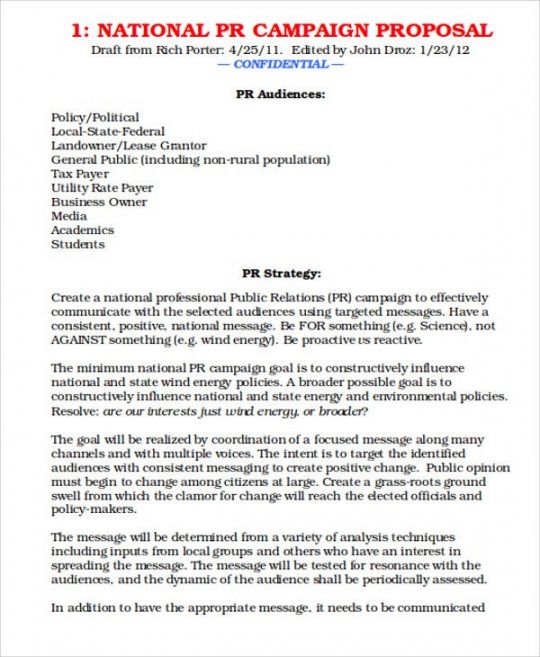 1: NATIONAL PR CAMPAIGN PROPOSAL
Draft from Rich Porter: 4/25/11. Edited by John Droz: 1/23/12
— CONFIDENTIAL —

PR Audiences:

Policy/Political
Local-State-Federal
Landowner/Lease Grantor
General Public (including non-rural population)
Tax Payer
Utility Rate Payer
Business Owner
Media
Academics
Students

PR Strategy:

Create a national professional Public Relations (PR) campaign to effectively communicate with the selected audiences using targeted messages. Have a consistent, positive, national message. Be FOR something (e.g. Science), not AGAINST something (e.g. wind energy). Be proactive vs reactive.

The minimum national PR campaign goal is to constructively influence national and state wind energy policies. A broader possible goal is to constructively influence national and state energy and environmental policies. Resolve: are our interests just wind energy, or broader?

The goal will be realized by coordination of a focused message along many channels and with multiple voices. The intent is to target the identified audiences with consistent messaging to create positive change. Public opinion must begin to change among citizens at large. Create a grass-roots ground swell from which the clamor for change will reach the elected officials and policy-makers.

The message will be determined from a variety of analysis techniques including inputs from local groups and others who have an interest in spreading the message. The message will be tested for resonance with the audiences, and the dynamic of the audience shall be periodically assessed.

In addition to have the appropriate message, it needs to be communicated